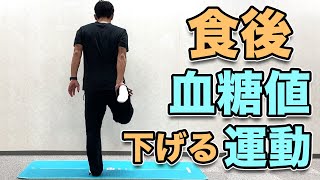 食後
血糖値
下げる 運動